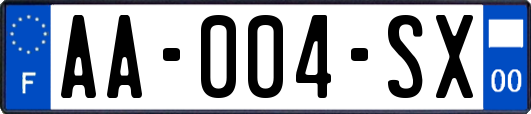 F

AA-004-SX

00